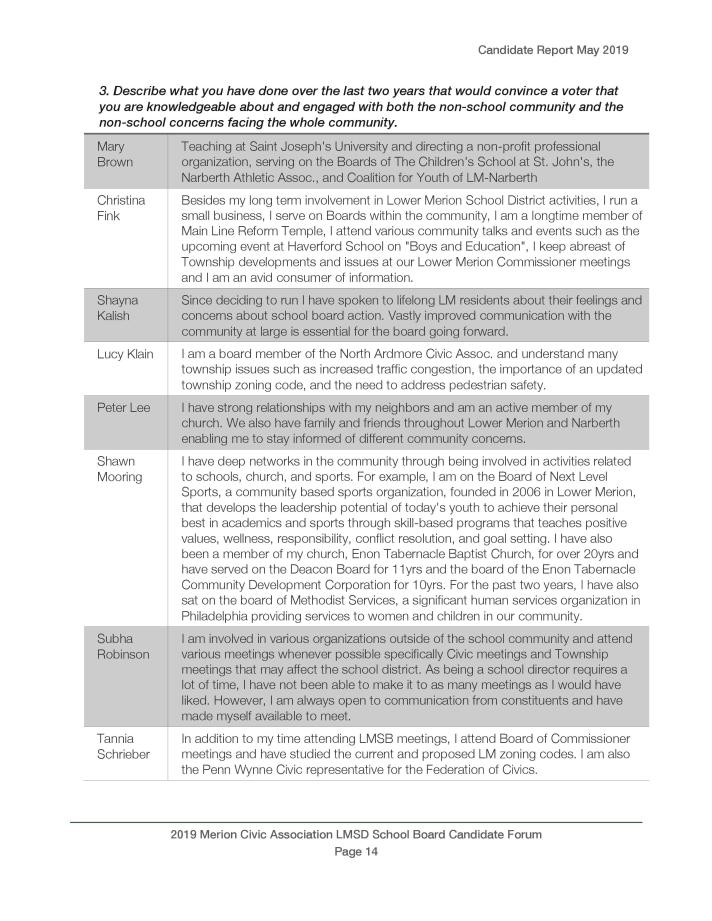 Candidate Report May 2019

3. Describe what you have done over the last two years that would convince a voter that you are knowledgeable about and engaged with both the non-school community and the non-school concerns facing the whole community.

| | |
|---|---|
| Mary Brown | Teaching at Saint Joseph's University and directing a non-profit professional organization, serving on the Boards of The Children's School at St. John's, the Narberth Athletic Assoc., and Coalition for Youth of LM-Narberth |
| Christina Fink | Besides my long term involvement in Lower Merion School District activities, I run a small business, I serve on Boards within the community, I am a longtime member of Main Line Reform Temple, I attend various community talks and events such as the upcoming event at Haverford School on "Boys and Education", I keep abreast of Township developments and issues at our Lower Merion Commissioner meetings and I am an avid consumer of information. |
| Shayna Kalish | Since deciding to run I have spoken to lifelong LM residents about their feelings and concerns about school board action. Vastly improved communication with the community at large is essential for the board going forward. |
| Lucy Klain | I am a board member of the North Ardmore Civic Assoc. and understand many township issues such as increased traffic congestion, the importance of an updated township zoning code, and the need to address pedestrian safety. |
| Peter Lee | I have strong relationships with my neighbors and am an active member of my church. We also have family and friends throughout Lower Merion and Narberth enabling me to stay informed of different community concerns. |
| Shawn Mooring | I have deep networks in the community through being involved in activities related to schools, church, and sports. For example, I am on the Board of Next Level Sports, a community based sports organization, founded in 2006 in Lower Merion, that develops the leadership potential of today's youth to achieve their personal best in academics and sports through skill-based programs that teaches positive values, wellness, responsibility, conflict resolution, and goal setting. I have also been a member of my church, Enon Tabernacle Baptist Church, for over 20yrs and have served on the Deacon Board for 11yrs and the board of the Enon Tabernacle Community Development Corporation for 10yrs. For the past two years, I have also sat on the board of Methodist Services, a significant human services organization in Philadelphia providing services to women and children in our community. |
| Subha Robinson | I am involved in various organizations outside of the school community and attend various meetings whenever possible specifically Civic meetings and Township meetings that may affect the school district. As being a school director requires a lot of time, I have not been able to make it to as many meetings as I would have liked. However, I am always open to communication from constituents and have made myself available to meet. |
| Tannia Schrieber | In addition to my time attending LMSB meetings, I attend Board of Commissioner meetings and have studied the current and proposed LM zoning codes. I am also the Penn Wynne Civic representative for the Federation of Civics. |

2019 Merion Civic Association LMSD School Board Candidate Forum
Page 14